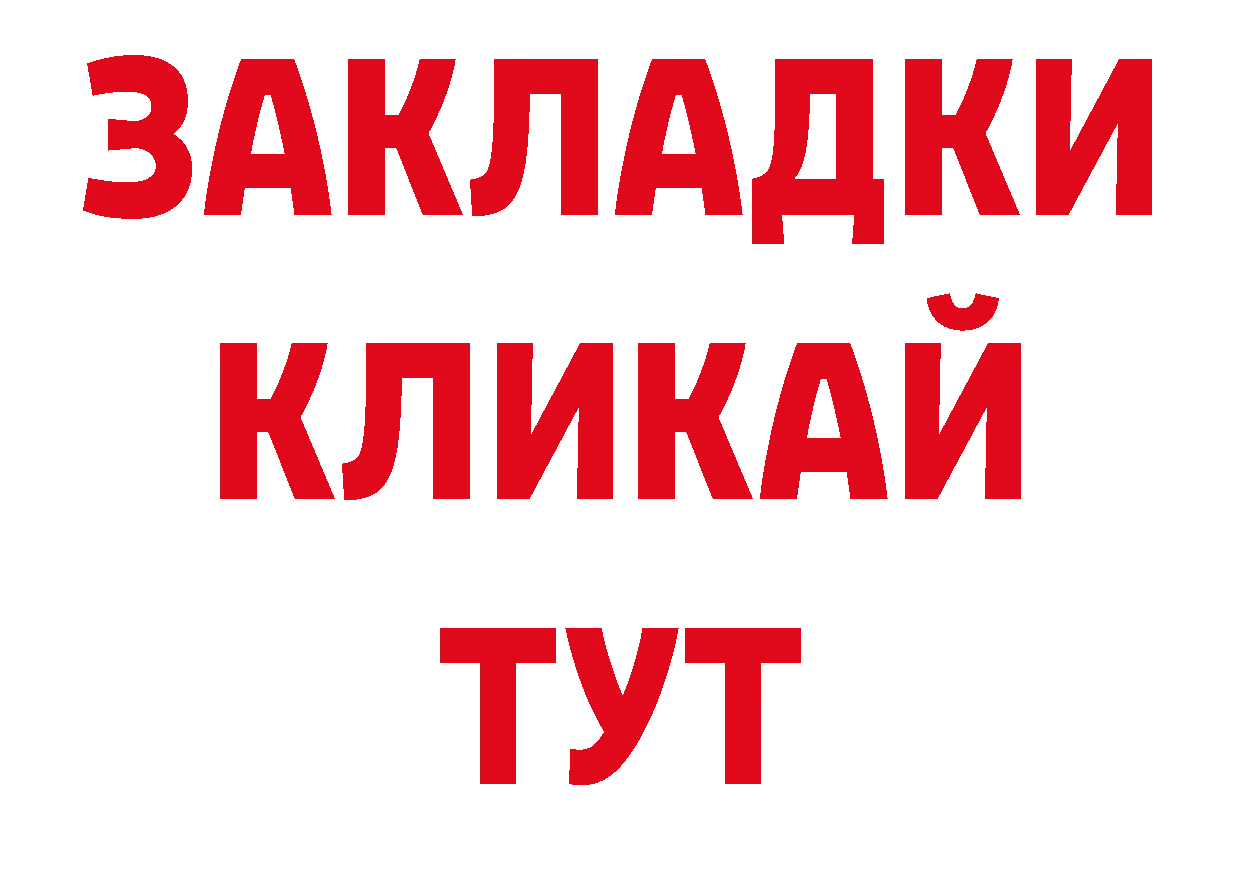 ЗАКЛАДКИ
КЛИКАЙ
ТУТ